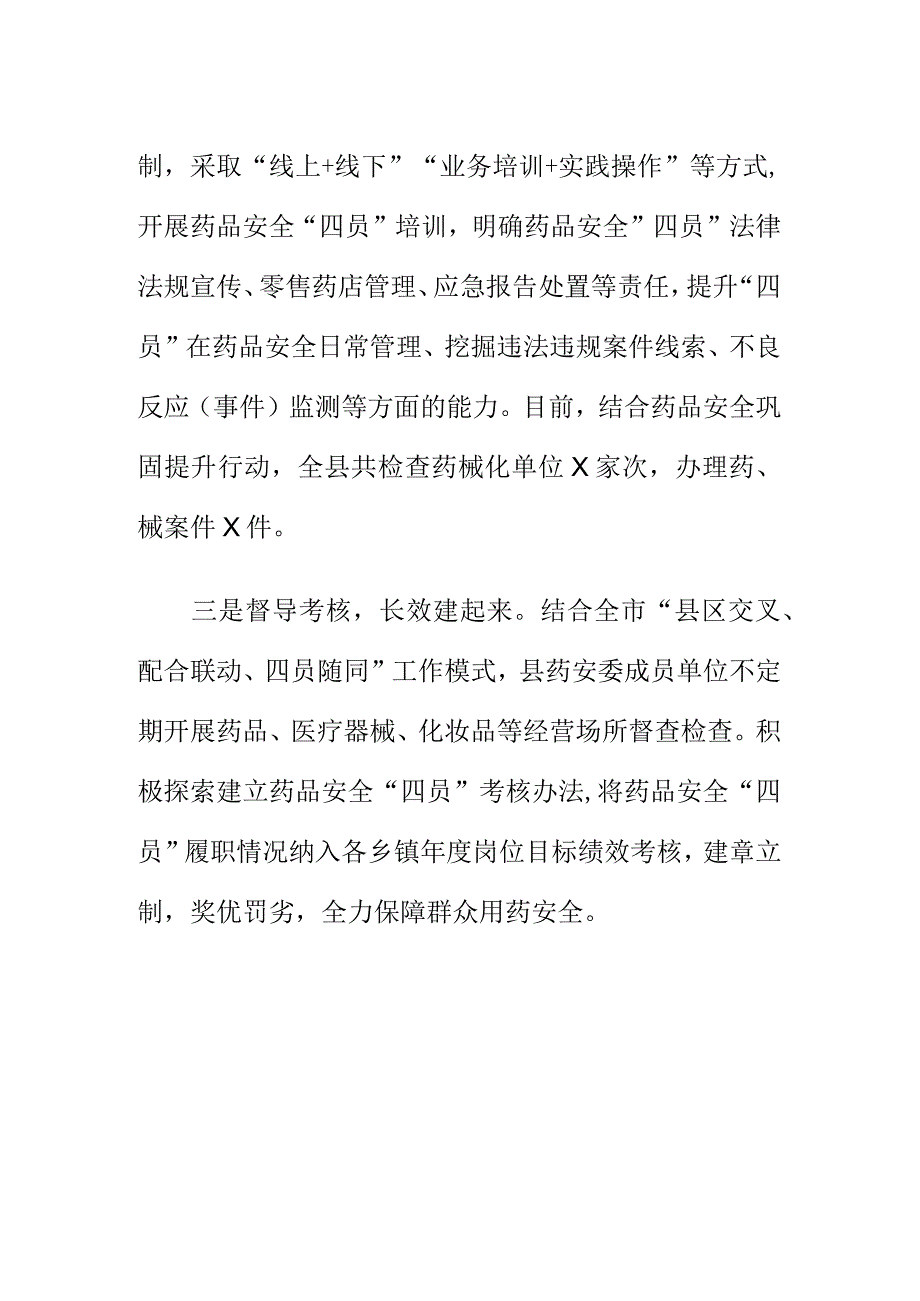 制，采取“线上+线下”“业务培训+实践操作”等方式，开展药品安全“四员”培训，明确药品安全”四员”法律法规宣传、零售药店管理、应急报告处置等责任，提升“四员”在药品安全日常管理、挖掘违法违规案件线索、不良反应（事件）监测等方面的能力。目前，结合药品安全巩固提升行动，全县共检查药械化单位X家次，办理药、械案件X件。

三是督导考核，长效建起来。结合全市“县区交叉、配合联动、四员随同”工作模式，县药安委成员单位不定期开展药品、医疗器械、化妆品等经营场所督查检查。积极探索建立药品安全“四员”考核办法，将药品安全“四员”履职情况纳入各乡镇年度岗位目标绩效考核，建章立制，奖优罚劣，全力保障群众用药安全。